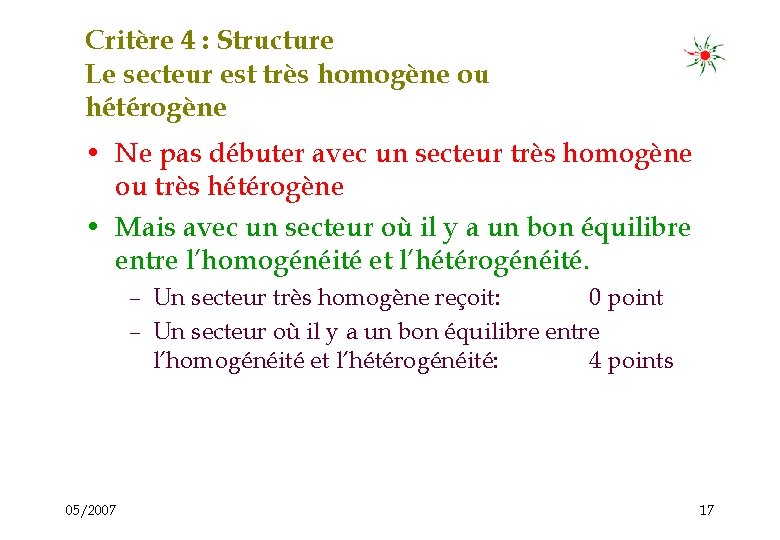 Critère 4 : Structure
Le secteur est très homogène ou hétérogène

• Ne pas débuter avec un secteur très homogène ou très hétérogène

• Mais avec un secteur où il y a un bon équilibre entre l'homogénéité et l'hétérogénéité.

– Un secteur très homogène reçoit: 0 point

– Un secteur où il y a un bon équilibre entre l'homogénéité et l'hétérogénéité: 4 points

05/2007

17